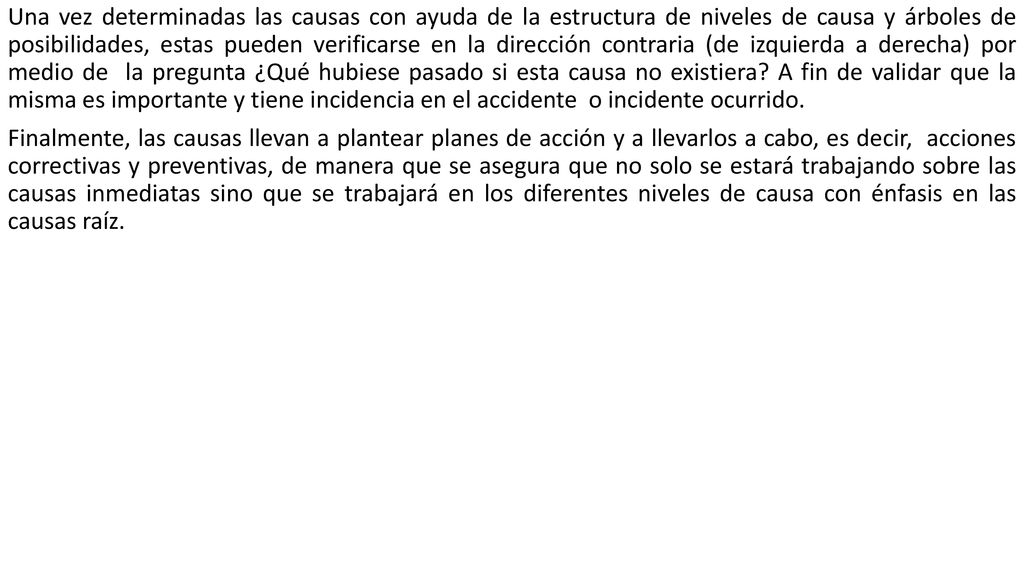 Una vez determinadas las causas con ayuda de la estructura de niveles de causa y árboles de posibilidades, estas pueden verificarse en la dirección contraria (de izquierda a derecha) por medio de la pregunta ¿Qué hubiese pasado si esta causa no existiera? A fin de validar que la misma es importante y tiene incidencia en el accidente o incidente ocurrido.

Finalmente, las causas llevan a plantear planes de acción y a llevarlos a cabo, es decir, acciones correctivas y preventivas, de manera que se asegura que no solo se estará trabajando sobre las causas inmediatas sino que se trabajará en los diferentes niveles de causa con énfasis en las causas raíz.